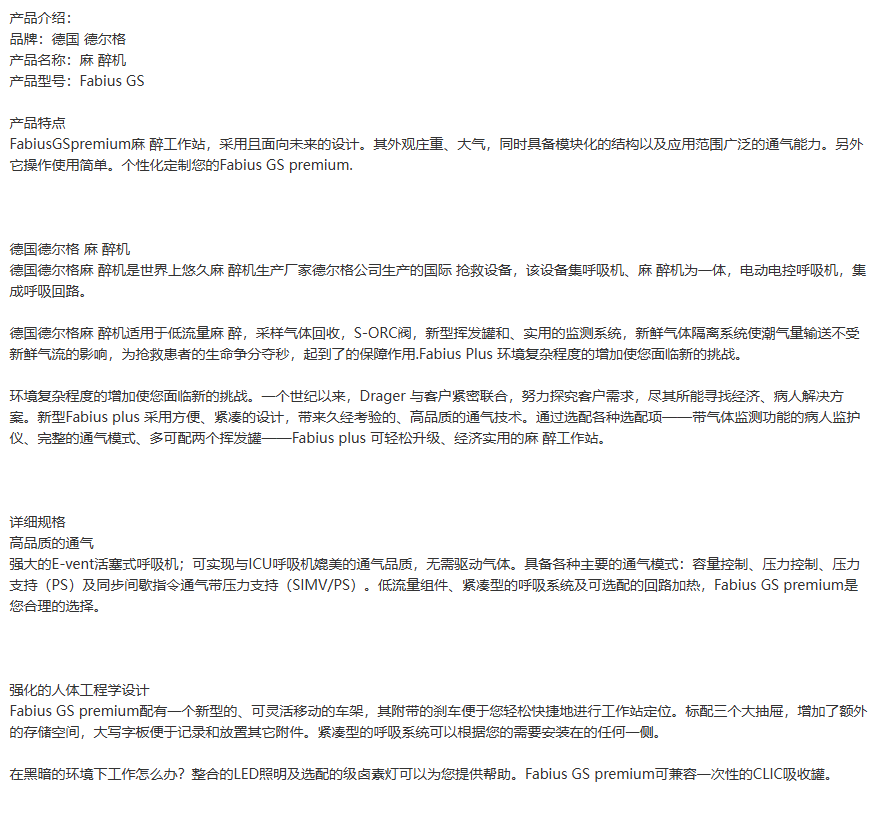 产品介绍：
品牌：德国 德尔格
产品名称：麻 醉机
产品型号：Fabius GS

产品特点
FabiusGSpremium麻 醉工作站，采用且面向未来的设计。其外观庄重、大气，同时具备模块化的结构以及应用范围广泛的通气能力。另外它操作使用简单。个性化定制您的Fabius GS premium.

德国德尔格 麻 醉机
德国德尔格麻 醉机是世界上悠久麻 醉机生产厂家德尔格公司生产的国际 抢救设备，该设备集呼吸机、麻 醉机为一体，电动电控呼吸机，集成呼吸回路。

德国德尔格麻 醉机适用于低流量麻 醉，采样气体回收，S-ORC阀，新型挥发罐和、实用的监测系统，新鲜气体隔离系统使潮气量输送不受新鲜气流的影响，为抢救患者的生命争分夺秒，起到了的保障作用.Fabius Plus 环境复杂程度的增加使您面临新的挑战。

环境复杂程度的增加使您面临新的挑战。一个世纪以来，Drager 与客户紧密联合，努力探究客户需求，尽其所能寻找经济、病人解决方案。新型Fabius plus 采用方便、紧凑的设计，带来久经考验的、高品质的通气技术。通过选配各种选配项——带气体监测功能的病人监护仪、完整的通气模式、多可配两个挥发罐——Fabius plus 可轻松升级、经济实用的麻 醉工作站。

详细规格
高品质的通气
强大的E-vent活塞式呼吸机；可实现与ICU呼吸机媲美的通气品质，无需驱动气体。具备各种主要的通气模式：容量控制、压力控制、压力支持（PS）及同步间歇指令通气带压力支持（SIMV/PS）。低流量组件、紧凑型的呼吸系统及可选配的回路加热，Fabius GS premium是您合理的选择。

强化的人体工程学设计
Fabius GS premium配有一个新型的、可灵活移动的车架，其附带的刹车便于您轻松快捷地进行工作站定位。标配三个大抽屉，增加了额外的存储空间，大写字板便于记录和放置其它附件。紧凑型的呼吸系统可以根据您的需要安装在的任何一侧。

在黑暗的环境下工作怎么办？整合的LED照明及选配的级卤素灯可以为您提供帮助。Fabius GS premium可兼容一次性的CLIC吸收罐。